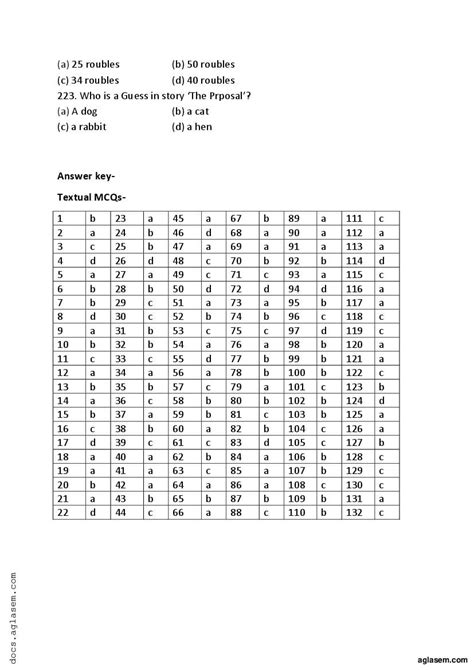 (a) 25 roubles (b) 50 roubles
(c) 34 roubles (d) 40 roubles
223. Who is a Guess in story 'The Prposal'?
(a) A dog (b) a cat
(c) a rabbit (d) a hen

Answer key-

Textual MCQs-

| 1 | b | 23 | a | 45 | a | 67 | b | 89 | a | 111 | c |
|---|---|---|---|---|---|---|---|---|---|---|---|
| 2 | a | 24 | b | 46 | d | 68 | a | 90 | a | 112 | a |
| 3 | c | 25 | b | 47 | a | 69 | a | 91 | a | 113 | a |
| 4 | d | 26 | d | 48 | c | 70 | b | 92 | b | 114 | d |
| 5 | a | 27 | a | 49 | c | 71 | c | 93 | a | 115 | c |
| 6 | b | 28 | b | 50 | d | 72 | d | 94 | d | 116 | a |
| 7 | b | 29 | c | 51 | a | 73 | a | 95 | b | 117 | a |
| 8 | d | 30 | c | 52 | b | 74 | b | 96 | c | 118 | c |
| 9 | a | 31 | b | 53 | c | 75 | c | 97 | d | 119 | c |
| 10 | b | 32 | b | 54 | a | 76 | a | 98 | b | 120 | a |
| 11 | c | 33 | c | 55 | d | 77 | b | 99 | b | 121 | a |
| 12 | a | 34 | a | 56 | a | 78 | b | 100 | b | 122 | c |
| 13 | b | 35 | b | 57 | c | 79 | a | 101 | c | 123 | b |
| 14 | a | 36 | c | 58 | b | 80 | b | 102 | b | 124 | d |
| 15 | b | 37 | a | 59 | b | 81 | c | 103 | b | 125 | a |
| 16 | c | 38 | b | 60 | a | 82 | b | 104 | c | 126 | a |
| 17 | d | 39 | c | 61 | c | 83 | d | 105 | c | 127 | b |
| 18 | a | 40 | a | 62 | b | 84 | a | 106 | b | 128 | c |
| 19 | a | 41 | a | 63 | c | 85 | a | 107 | b | 129 | c |
| 20 | b | 42 | a | 64 | a | 86 | a | 108 | c | 130 | c |
| 21 | a | 43 | b | 65 | b | 87 | b | 109 | b | 131 | a |
| 22 | d | 44 | c | 66 | a | 88 | c | 110 | b | 132 | c |

docs.aglasem.com

aglasem.com